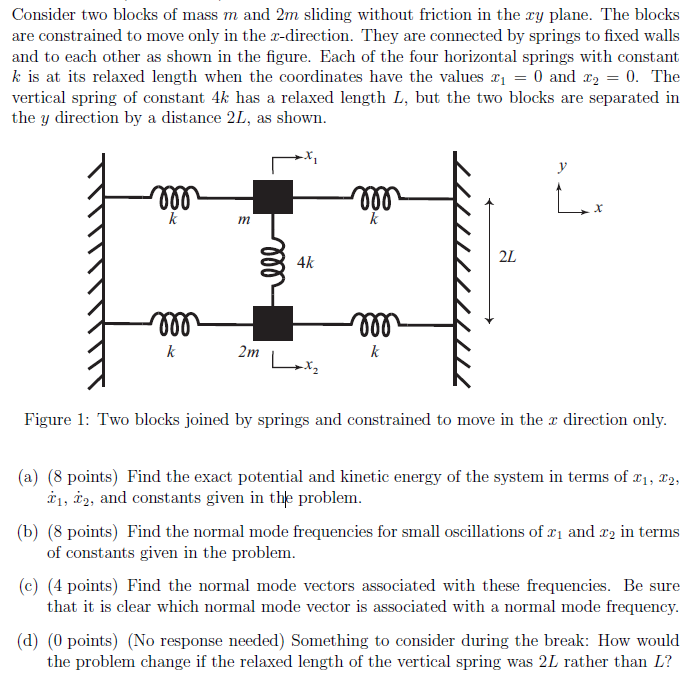 Consider two blocks of mass $m$ and $2m$ sliding without friction in the $xy$ plane. The blocks are constrained to move only in the $x$-direction. They are connected by springs to fixed walls and to each other as shown in the figure. Each of the four horizontal springs with constant $k$ is at its relaxed length when the coordinates have the values $x_1 = 0$ and $x_2 = 0$. The vertical spring of constant $4k$ has a relaxed length $L$, but the two blocks are separated in the $y$ direction by a distance $2L$, as shown.

$x_1$
$y$
$x$
$k$
$m$
$k$
$4k$
$2L$
$k$
$2m$
$k$
$x_2$

Figure 1: Two blocks joined by springs and constrained to move in the $x$ direction only.

(a) (8 points) Find the exact potential and kinetic energy of the system in terms of $x_1$, $x_2$, $\dot{x}_1$, $\dot{x}_2$, and constants given in the problem.

(b) (8 points) Find the normal mode frequencies for small oscillations of $x_1$ and $x_2$ in terms of constants given in the problem.

(c) (4 points) Find the normal mode vectors associated with these frequencies. Be sure that it is clear which normal mode vector is associated with a normal mode frequency.

(d) (0 points) (No response needed) Something to consider during the break: How would the problem change if the relaxed length of the vertical spring was $2L$ rather than $L$?